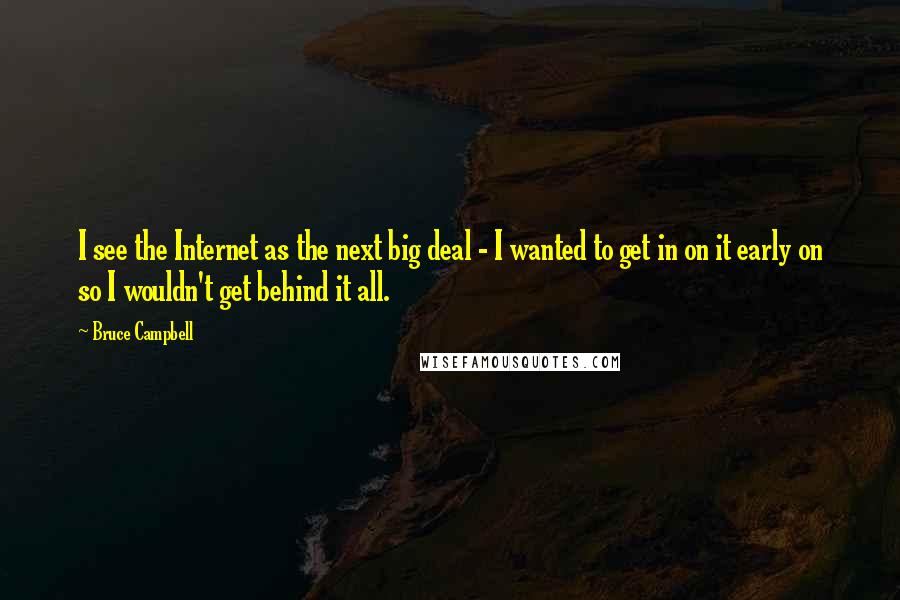 I see the Internet as the next big deal - I wanted to get in on it early on so I wouldn't get behind it all.

~ Bruce Campbell

WISEFAMOUSQUOTES.COM